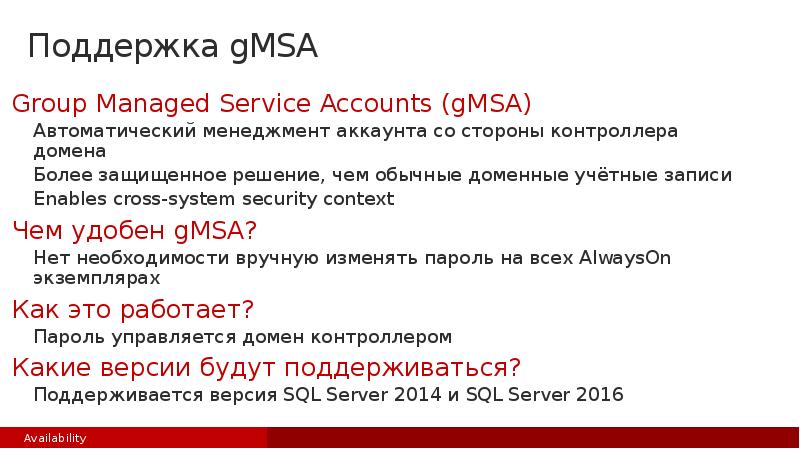 Поддержка gMSA

Group Managed Service Accounts (gMSA)

Автоматический менеджмент аккаунта со стороны контроллера домена

Более защищенное решение, чем обычные доменные учётные записи

Enables cross-system security context

Чем удобен gMSA?

Нет необходимости вручную изменять пароль на всех AlwaysOn экземплярах

Как это работает?

Пароль управляется домен контроллером

Какие версии будут поддерживаться?

Поддерживается версия SQL Server 2014 и SQL Server 2016

Availability